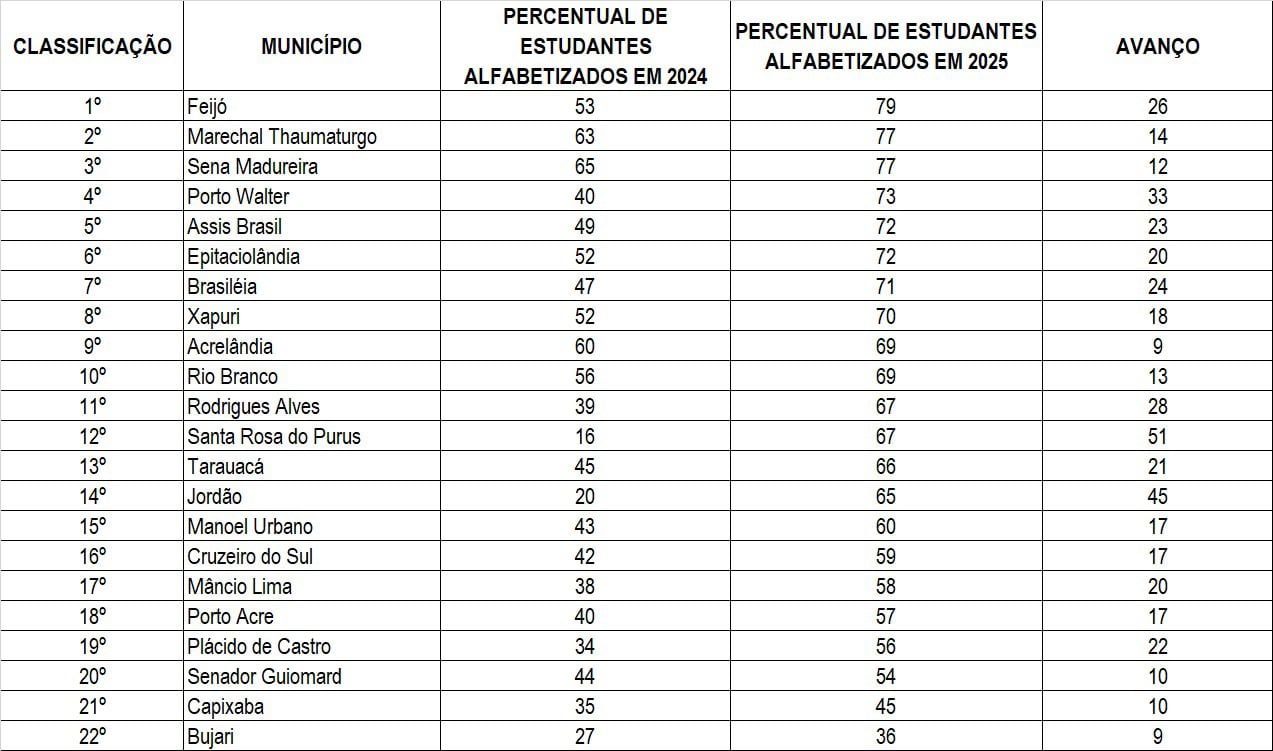 | CLASSIFICAÇÃO | MUNICÍPIO | PERCENTUAL DE ESTUDANTES ALFABETIZADOS EM 2024 | PERCENTUAL DE ESTUDANTES ALFABETIZADOS EM 2025 | AVANÇO |
|---|---|---|---|---|
| 1º | Feijó | 53 | 79 | 26 |
| 2º | Marechal Thaumaturgo | 63 | 77 | 14 |
| 3º | Sena Madureira | 65 | 77 | 12 |
| 4º | Porto Walter | 40 | 73 | 33 |
| 5º | Assis Brasil | 49 | 72 | 23 |
| 6º | Epitaciolândia | 52 | 72 | 20 |
| 7º | Brasiléia | 47 | 71 | 24 |
| 8º | Xapuri | 52 | 70 | 18 |
| 9º | Acrelândia | 60 | 69 | 9 |
| 10º | Rio Branco | 56 | 69 | 13 |
| 11º | Rodrigues Alves | 39 | 67 | 28 |
| 12º | Santa Rosa do Purus | 16 | 67 | 51 |
| 13º | Tarauacá | 45 | 66 | 21 |
| 14º | Jordão | 20 | 65 | 45 |
| 15º | Manoel Urbano | 43 | 60 | 17 |
| 16º | Cruzeiro do Sul | 42 | 59 | 17 |
| 17º | Mâncio Lima | 38 | 58 | 20 |
| 18º | Porto Acre | 40 | 57 | 17 |
| 19º | Plácido de Castro | 34 | 56 | 22 |
| 20º | Senador Guiomard | 44 | 54 | 10 |
| 21º | Capixaba | 35 | 45 | 10 |
| 22º | Bujari | 27 | 36 | 9 |